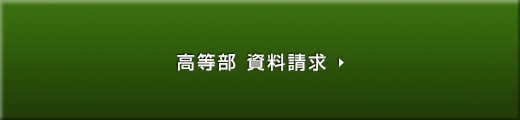 高等部 資料請求